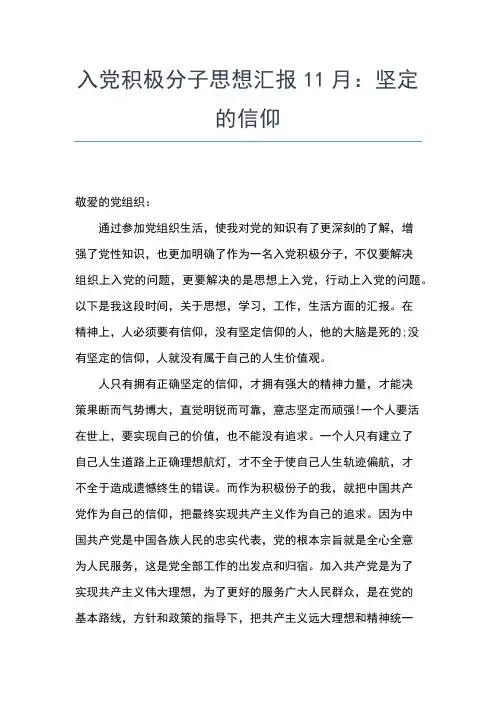 入党积极分子思想汇报 11 月：坚定的信仰

敬爱的党组织：

通过参加党组织生活，使我对党的知识有了更深刻的了解，增强了党性知识，也更加明确了作为一名入党积极分子，不仅要解决组织上入党的问题，更要解决的是思想上入党，行动上入党的问题。以下是我这段时间，关于思想，学习，工作，生活方面的汇报。在精神上，人必须要有信仰，没有坚定信仰的人，他的大脑是死的;没有坚定的信仰，人就没有属于自己的人生价值观。

人只有拥有正确坚定的信仰，才拥有强大的精神力量，才能决策果断而气势博大，直觉明锐而可靠，意志坚定而顽强!一个人要活在世上，要实现自己的价值，也不能没有追求。一个人只有建立了自己人生道路上正确理想航灯，才不全于使自己人生轨迹偏航，才不全于造成遗憾终生的错误。而作为积极份子的我，就把中国共产党作为自己的信仰，把最终实现共产主义作为自己的追求。因为中国共产党是中国各族人民的忠实代表，党的根本宗旨就是全心全意为人民服务，这是党全部工作的出发点和归宿。加入共产党是为了实现共产主义伟大理想，为了更好的服务广大人民群众，是在党的基本路线，方针和政策的指导下，把共产主义远大理想和精神统一